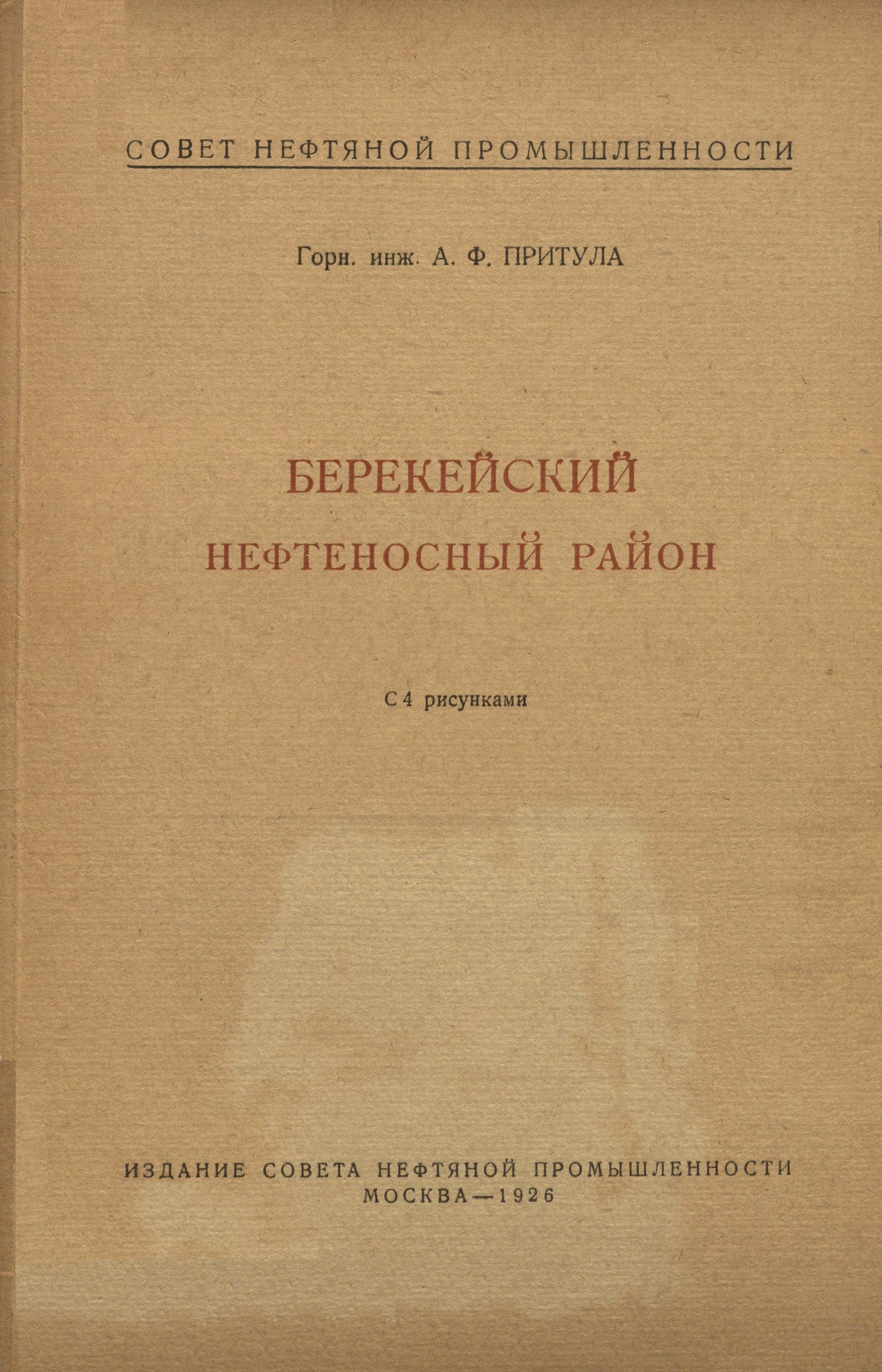 СОВЕТ НЕФТЯНОЙ ПРОМЫШЛЕННОСТИ

Горн. инж. А. Ф. ПРИТУЛА

БЕРЕКЕЙСКИЙ
НЕФТЕНОСНЫЙ РАЙОН

С 4 рисунками

ИЗДАНИЕ СОВЕТА НЕФТЯНОЙ ПРОМЫШЛЕННОСТИ
МОСКВА—1926